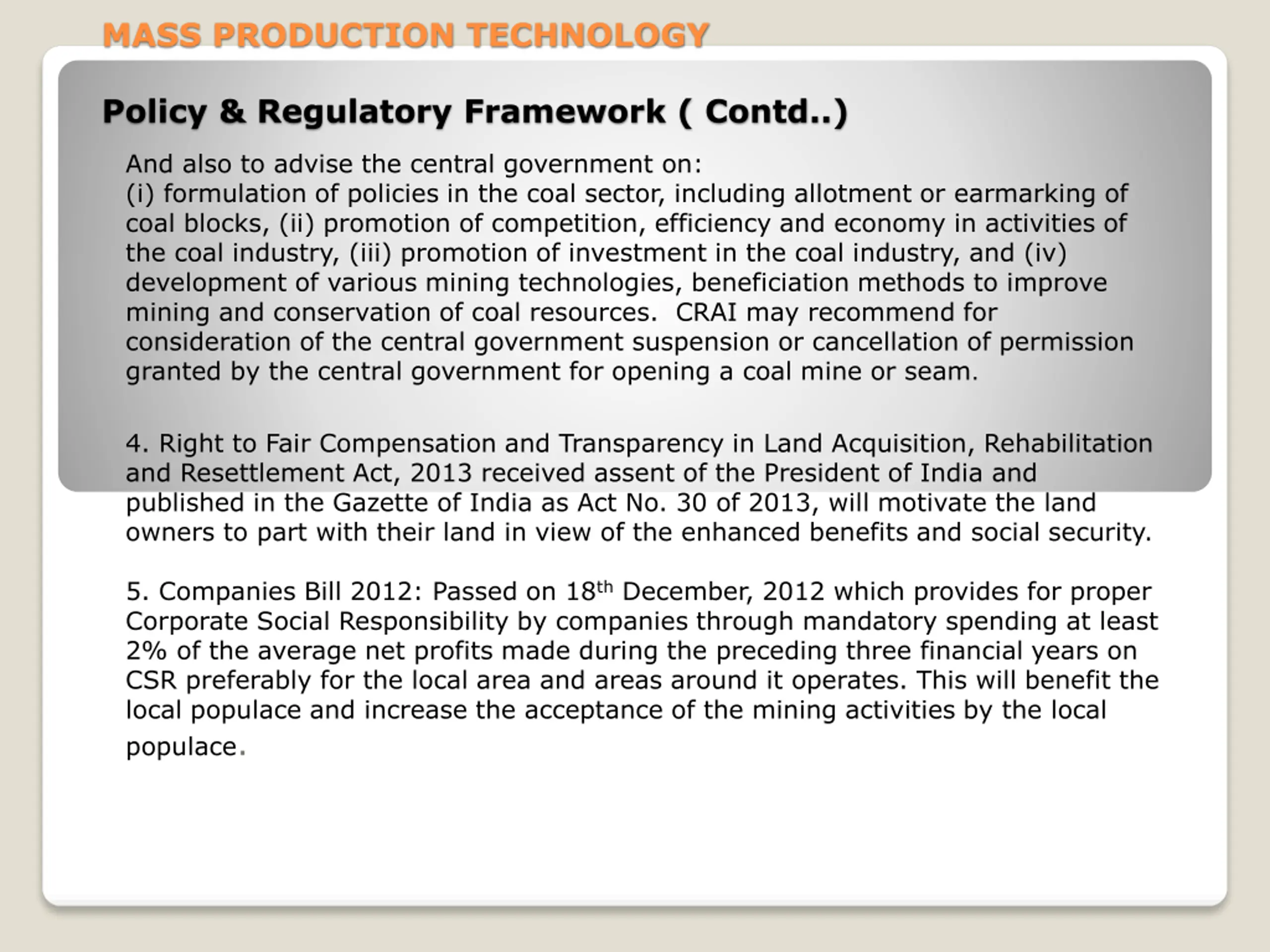 MASS PRODUCTION TECHNOLOGY

Policy & Regulatory Framework ( Contd..)

And also to advise the central government on:
(i) formulation of policies in the coal sector, including allotment or earmarking of coal blocks, (ii) promotion of competition, efficiency and economy in activities of the coal industry, (iii) promotion of investment in the coal industry, and (iv) development of various mining technologies, beneficiation methods to improve mining and conservation of coal resources. CRAI may recommend for consideration of the central government suspension or cancellation of permission granted by the central government for opening a coal mine or seam.

4. Right to Fair Compensation and Transparency in Land Acquisition, Rehabilitation and Resettlement Act, 2013 received assent of the President of India and published in the Gazette of India as Act No. 30 of 2013, will motivate the land owners to part with their land in view of the enhanced benefits and social security.

5. Companies Bill 2012: Passed on 18$^{th}$ December, 2012 which provides for proper Corporate Social Responsibility by companies through mandatory spending at least 2% of the average net profits made during the preceding three financial years on CSR preferably for the local area and areas around it operates. This will benefit the local populace and increase the acceptance of the mining activities by the local populace.